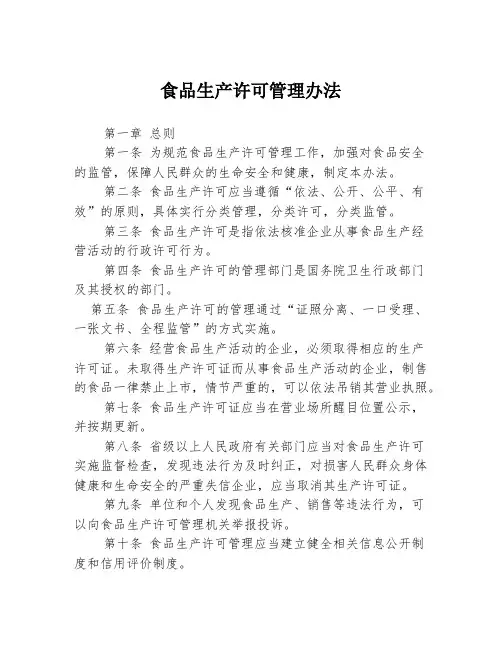 食品生产许可管理办法

第一章 总则

第一条 为规范食品生产许可管理工作，加强对食品安全的监管，保障人民群众的生命安全和健康，制定本办法。

第二条 食品生产许可应当遵循“依法、公开、公平、有效”的原则，具体实行分类管理，分类许可，分类监管。

第三条 食品生产许可是指依法核准企业从事食品生产经营活动的行政许可行为。

第四条 食品生产许可的管理部门是国务院卫生行政部门及其授权的部门。

第五条 食品生产许可的管理通过“证照分离、一口受理、一张文书、全程监管”的方式实施。

第六条 经营食品生产活动的企业，必须取得相应的生产许可证。未取得生产许可证而从事食品生产活动的企业，制售的食品一律禁止上市，情节严重的，可以依法吊销其营业执照。

第七条 食品生产许可证应当在营业场所醒目位置公示，并按期更新。

第八条 省级以上人民政府有关部门应当对食品生产许可实施监督检查，发现违法行为及时纠正，对损害人民群众身体健康和生命安全的严重失信企业，应当取消其生产许可证。

第九条 单位和个人发现食品生产、销售等违法行为，可以向食品生产许可管理机关举报投诉。

第十条 食品生产许可管理应当建立健全相关信息公开制度和信用评价制度。